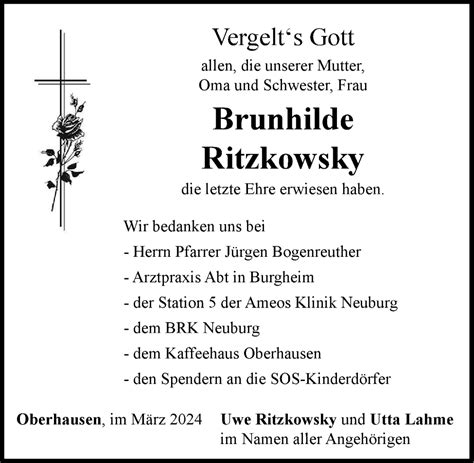 Vergelt‘s Gott

allen, die unserer Mutter, Oma und Schwester, Frau

Brunhilde Ritzkowsky

die letzte Ehre erwiesen haben.

Wir bedanken uns bei
- Herrn Pfarrer Jürgen Bogenreuther
- Arztpraxis Abt in Burgheim
- der Station 5 der Ameos Klinik Neuburg
- dem BRK Neuburg
- dem Kaffeehaus Oberhausen
- den Spendern an die SOS-Kinderdörfer

Oberhausen, im März 2024

Uwe Ritzkowsky und Utta Lahme
im Namen aller Angehörigen